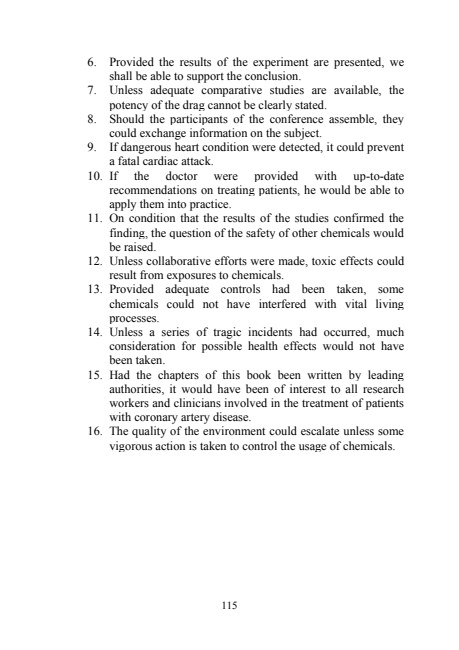 6. Provided the results of the experiment are presented, we shall be able to support the conclusion.
7. Unless adequate comparative studies are available, the potency of the drag cannot be clearly stated.
8. Should the participants of the conference assemble, they could exchange information on the subject.
9. If dangerous heart condition were detected, it could prevent a fatal cardiac attack.
10. If the doctor were provided with up-to-date recommendations on treating patients, he would be able to apply them into practice.
11. On condition that the results of the studies confirmed the finding, the question of the safety of other chemicals would be raised.
12. Unless collaborative efforts were made, toxic effects could result from exposures to chemicals.
13. Provided adequate controls had been taken, some chemicals could not have interfered with vital living processes.
14. Unless a series of tragic incidents had occurred, much consideration for possible health effects would not have been taken.
15. Had the chapters of this book been written by leading authorities, it would have been of interest to all research workers and clinicians involved in the treatment of patients with coronary artery disease.
16. The quality of the environment could escalate unless some vigorous action is taken to control the usage of chemicals.

115